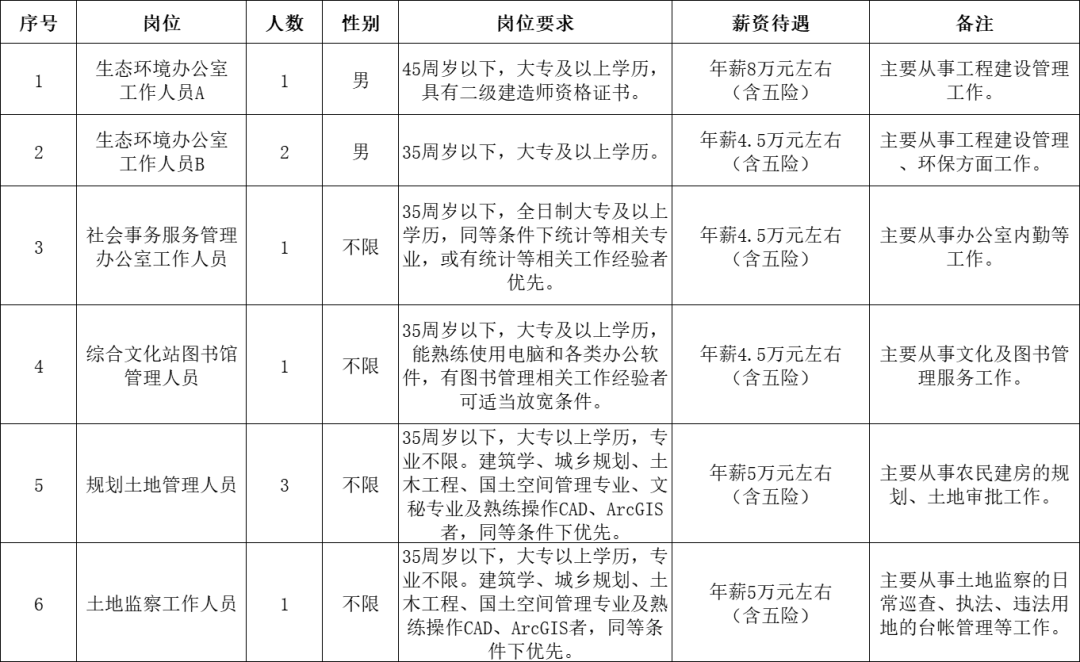 | 序号 | 岗位 | 人数 | 性别 | 岗位要求 | 薪资待遇 | 备注 |
|---|---|---|---|---|---|---|
| 1 | 生态环境办公室工作人员A | 1 | 男 | 45周岁以下，大专及以上学历，具有二级建造师资格证书。 | 年薪8万元左右（含五险） | 主要从事工程建设管理工作。 |
| 2 | 生态环境办公室工作人员B | 2 | 男 | 35周岁以下，大专及以上学历。 | 年薪4.5万元左右（含五险） | 主要从事工程建设管理、环保方面工作。 |
| 3 | 社会事务服务管理办公室工作人员 | 1 | 不限 | 35周岁以下，全日制大专及以上学历，同等条件下统计等相关专业，或有统计等相关工作经验者优先。 | 年薪4.5万元左右（含五险） | 主要从事办公室内勤等工作。 |
| 4 | 综合文化站图书馆管理人员 | 1 | 不限 | 35周岁以下，大专及以上学历，能熟练使用电脑和各类办公软件，有图书管理相关工作经验者可适当放宽条件。 | 年薪4.5万元左右（含五险） | 主要从事文化及图书管理服务工作。 |
| 5 | 规划土地管理人员 | 3 | 不限 | 35周岁以下，大专以上学历，专业不限。建筑学、城乡规划、土木工程、国土空间管理专业、文秘专业及熟练操作CAD、ArcGIS者，同等条件下优先。 | 年薪5万元左右（含五险） | 主要从事农民建房的规划、土地审批工作。 |
| 6 | 土地监察工作人员 | 1 | 不限 | 35周岁以下，大专以上学历，专业不限。建筑学、城乡规划、土木工程、国土空间管理专业及熟练操作CAD、ArcGIS者，同等条件下优先。 | 年薪5万元左右（含五险） | 主要从事土地监察的日常巡查、执法、违法用地的台帐管理等工作。 |